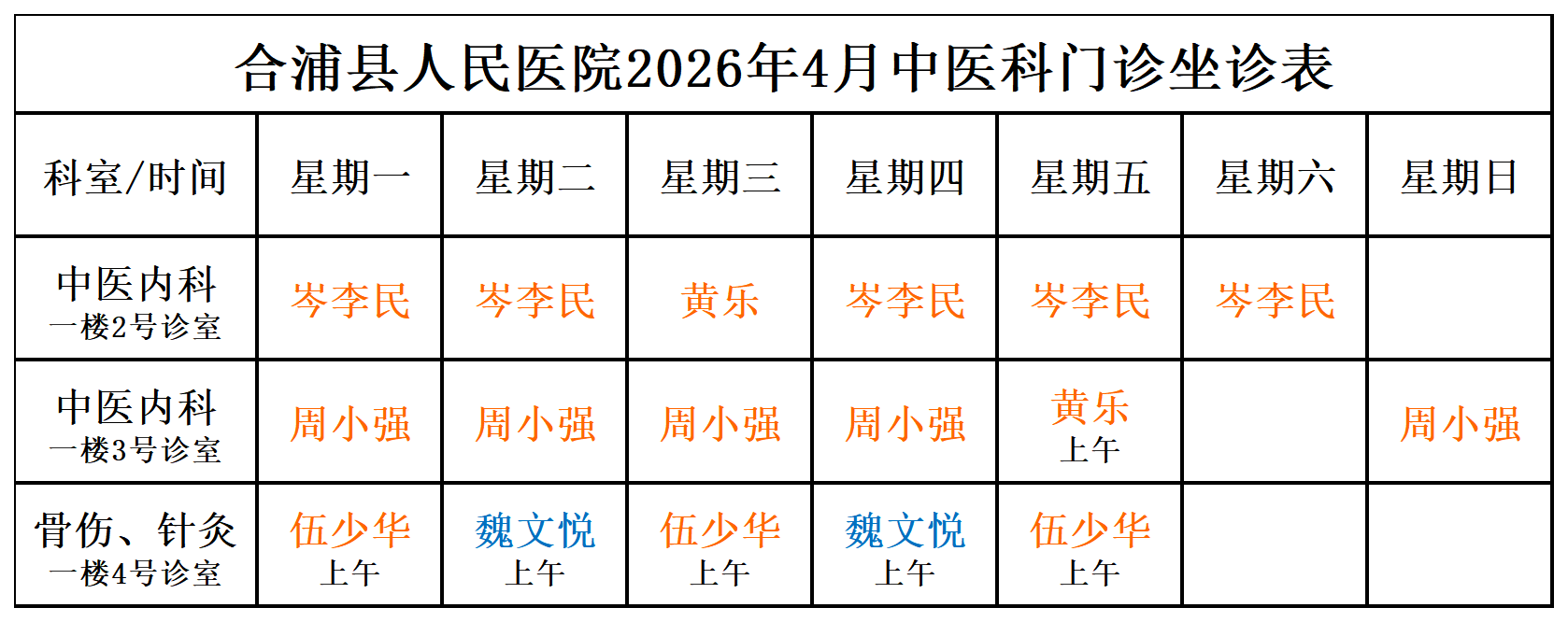 合浦县人民医院2026年4月中医科门诊坐诊表

| 科室/时间 | 星期一 | 星期二 | 星期三 | 星期四 | 星期五 | 星期六 | 星期日 |
|---|---|---|---|---|---|---|---|
| 中医内科 一楼2号诊室 | 岑李民 | 岑李民 | 黄乐 | 岑李民 | 岑李民 | 岑李民 | |
| 中医内科 一楼3号诊室 | 周小强 | 周小强 | 周小强 | 周小强 | 黄乐 上午 | | 周小强 |
| 骨伤、针灸 一楼4号诊室 | 伍少华 上午 | 魏文悦 上午 | 伍少华 上午 | 魏文悦 上午 | 伍少华 上午 | | |